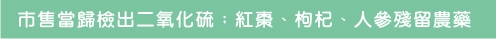 市售當歸檢出二氧化硫；紅棗、枸杞、人參殘留農藥